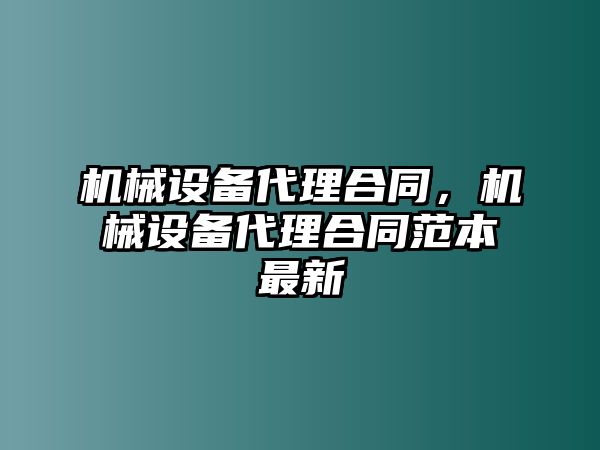 机械设备代理合同，机械设备代理合同范本最新